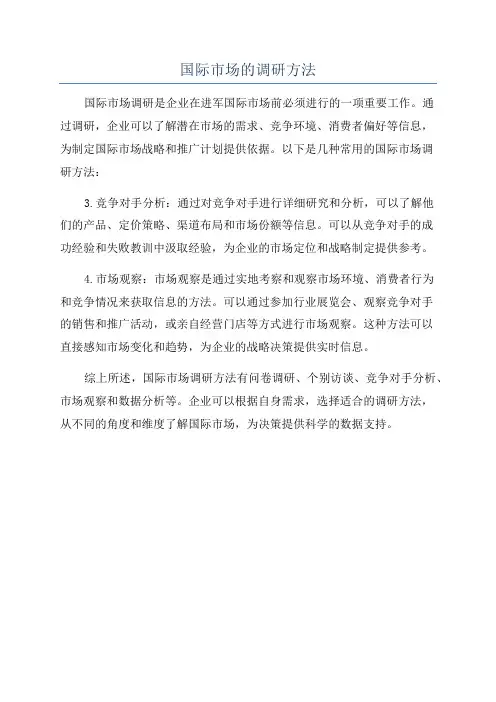 国际市场的调研方法

国际市场调研是企业在进军国际市场前必须进行的一项重要工作。通过调研，企业可以了解潜在市场的需求、竞争环境、消费者偏好等信息，为制定国际市场战略和推广计划提供依据。以下是几种常用的国际市场调研方法：

3.竞争对手分析：通过对竞争对手进行详细研究和分析，可以了解他们的产品、定价策略、渠道布局和市场份额等信息。可以从竞争对手的成功经验和失败教训中汲取经验，为企业的市场定位和战略制定提供参考。

4.市场观察：市场观察是通过实地考察和观察市场环境、消费者行为和竞争情况来获取信息的方法。可以通过参加行业展览会、观察竞争对手的销售和推广活动，或亲自经营门店等方式进行市场观察。这种方法可以直接感知市场变化和趋势，为企业的战略决策提供实时信息。

综上所述，国际市场调研方法有问卷调研、个别访谈、竞争对手分析、市场观察和数据分析等。企业可以根据自身需求，选择适合的调研方法，从不同的角度和维度了解国际市场，为决策提供科学的数据支持。